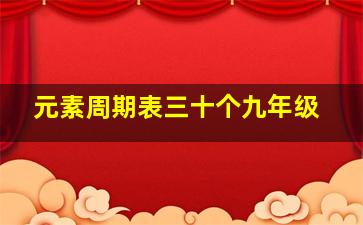 元素周期表三十个九年级